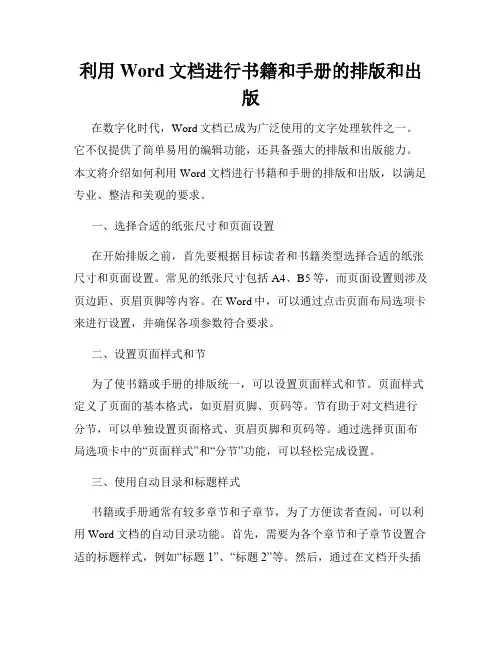 利用 Word 文档进行书籍和手册的排版和出版

在数字化时代，Word 文档已成为广泛使用的文字处理软件之一。它不仅提供了简单易用的编辑功能，还具备强大的排版和出版能力。本文将介绍如何利用 Word 文档进行书籍和手册的排版和出版，以满足专业、整洁和美观的要求。

一、选择合适的纸张尺寸和页面设置

在开始排版之前，首先要根据目标读者和书籍类型选择合适的纸张尺寸和页面设置。常见的纸张尺寸包括 A4、B5 等，而页面设置则涉及页边距、页眉页脚等内容。在 Word 中，可以通过点击页面布局选项卡来进行设置，并确保各项参数符合要求。

二、设置页面样式和节

为了使书籍或手册的排版统一，可以设置页面样式和节。页面样式定义了页面的基本格式，如页眉页脚、页码等。节有助于对文档进行分节，可以单独设置页面格式、页眉页脚和页码等。通过选择页面布局选项卡中的“页面样式”和“分节”功能，可以轻松完成设置。

三、使用自动目录和标题样式

书籍或手册通常有较多章节和子章节，为了方便读者查阅，可以利用 Word 文档的自动目录功能。首先，需要为各个章节和子章节设置合适的标题样式，例如“标题 1”、“标题 2”等。然后，通过在文档开头插